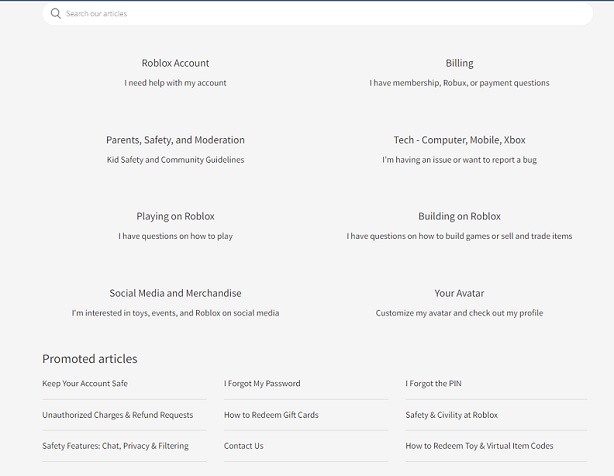 Search our articles

Roblox Account
I need help with my account

Billing
I have membership, Robux, or payment questions

Parents, Safety, and Moderation
Kid Safety and Community Guidelines

Tech - Computer, Mobile, Xbox
I'm having an issue or want to report a bug

Playing on Roblox
I have questions on how to play

Building on Roblox
I have questions on how to build games or sell and trade items

Social Media and Merchandise
I'm interested in toys, events, and Roblox on social media

Your Avatar
Customize my avatar and check out my profile

Promoted articles

Keep Your Account Safe

Unauthorized Charges & Refund Requests

Safety Features: Chat, Privacy & Filtering

I Forgot My Password

How to Redeem Gift Cards

Contact Us

I Forgot the PIN

Safety & Civility at Roblox

How to Redeem Toy & Virtual Item Codes